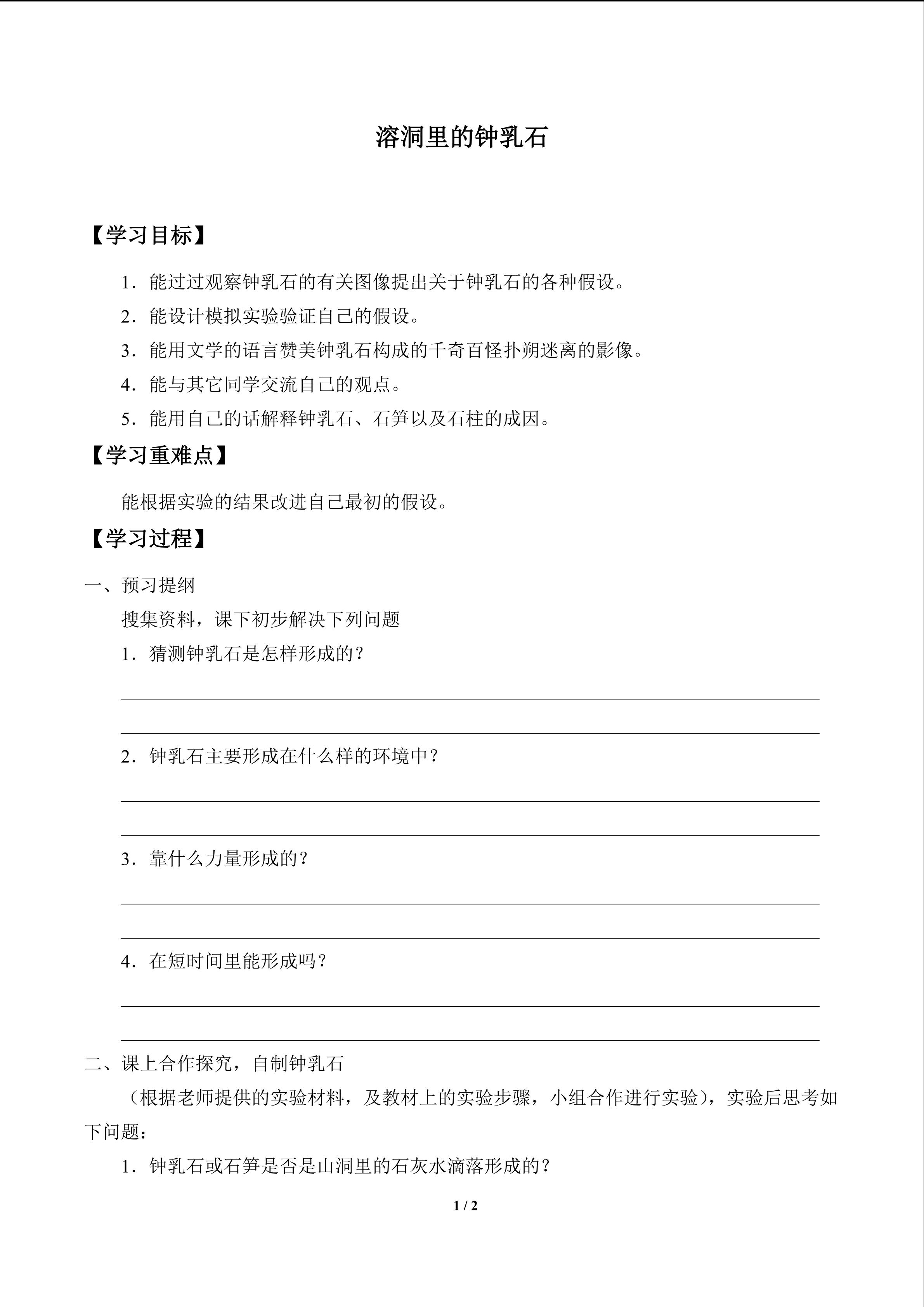 溶洞里的钟乳石

【学习目标】

1．能过过观察钟乳石的有关图像提出关于钟乳石的各种假设。

2．能设计模拟实验验证自己的假设。

3．能用文学的语言赞美钟乳石构成的千奇百怪扑朔迷离的影像。

4．能与其它同学交流自己的观点。

5．能用自己的话解释钟乳石、石笋以及石柱的成因。

【学习重难点】

能根据实验的结果改进自己最初的假设。

【学习过程】

一、预习提纲

搜集资料，课下初步解决下列问题

1．猜测钟乳石是怎样形成的？

2．钟乳石主要形成在什么样的环境中？

3．靠什么力量形成的？

4．在短时间里能形成吗？

二、课上合作探究，自制钟乳石

（根据老师提供的实验材料，及教材上的实验步骤，小组合作进行实验），实验后思考如下问题：

1．钟乳石或石笋是否是山洞里的石灰水滴落形成的？

1 / 2